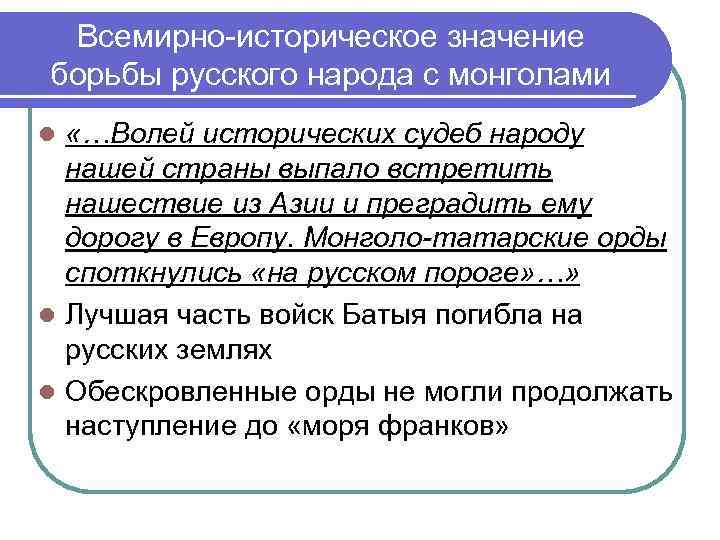 Всемирно-историческое значение борьбы русского народа с монголами

«…Волей исторических судеб народу нашей страны выпало встретить нашествие из Азии и преградить ему дорогу в Европу. Монголо-татарские орды споткнулись «на русском пороге»…»

Лучшая часть войск Батыя погибла на русских землях

Обескровленные орды не могли продолжать наступление до «моря франков»